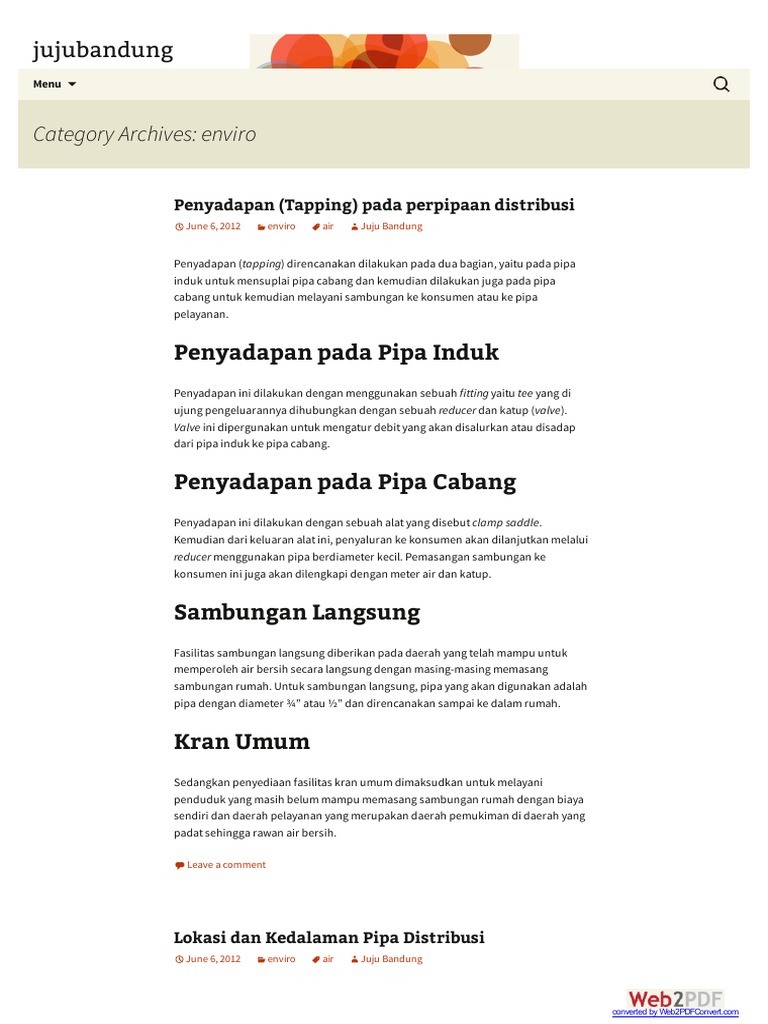 jujubandung

Menu

Category Archives: enviro

Penyadapan (Tapping) pada perpipaan distribusi

June 6, 2012 enviro air Juju Bandung

Penyadapan (tapping) direncanakan dilakukan pada dua bagian, yaitu pada pipa induk untuk mensuplai pipa cabang dan kemudian dilakukan juga pada pipa cabang untuk kemudian melayani sambungan ke konsumen atau ke pipa pelayanan.

Penyadapan pada Pipa Induk

Penyadapan ini dilakukan dengan menggunakan sebuah fitting yaitu tee yang di ujung pengeluarannya dihubungkan dengan sebuah reducer dan katup (valve). Valve ini dipergunakan untuk mengatur debit yang akan disalurkan atau disadap dari pipa induk ke pipa cabang.

Penyadapan pada Pipa Cabang

Penyadapan ini dilakukan dengan sebuah alat yang disebut clamp saddle. Kemudian dari keluaran alat ini, penyaluran ke konsumen akan dilanjutkan melalui reducer menggunakan pipa berdiameter kecil. Pemasangan sambungan ke konsumen ini juga akan dilengkapi dengan meter air dan katup.

Sambungan Langsung

Fasilitas sambungan langsung diberikan pada daerah yang telah mampu untuk memperoleh air bersih secara langsung dengan masing-masing memasang sambungan rumah. Untuk sambungan langsung, pipa yang akan digunakan adalah pipa dengan diameter ¾" atau ½" dan direncanakan sampai ke dalam rumah.

Kran Umum

Sedangkan penyediaan fasilitas kran umum dimaksudkan untuk melayani penduduk yang masih belum mampu memasang sambungan rumah dengan biaya sendiri dan daerah pelayanan yang merupakan daerah pemukiman di daerah yang padat sehingga rawan air bersih.

Leave a comment

Lokasi dan Kedalaman Pipa Distribusi

June 6, 2012 enviro air Juju Bandung

Web2PDF
converted by Web2PDFConvert.com